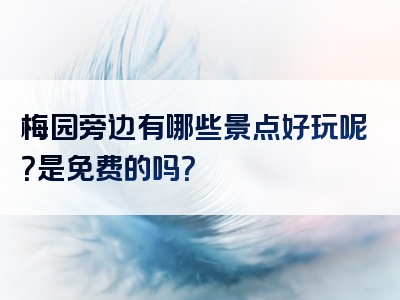 梅园旁边有哪些景点好玩呢?是免费的吗?